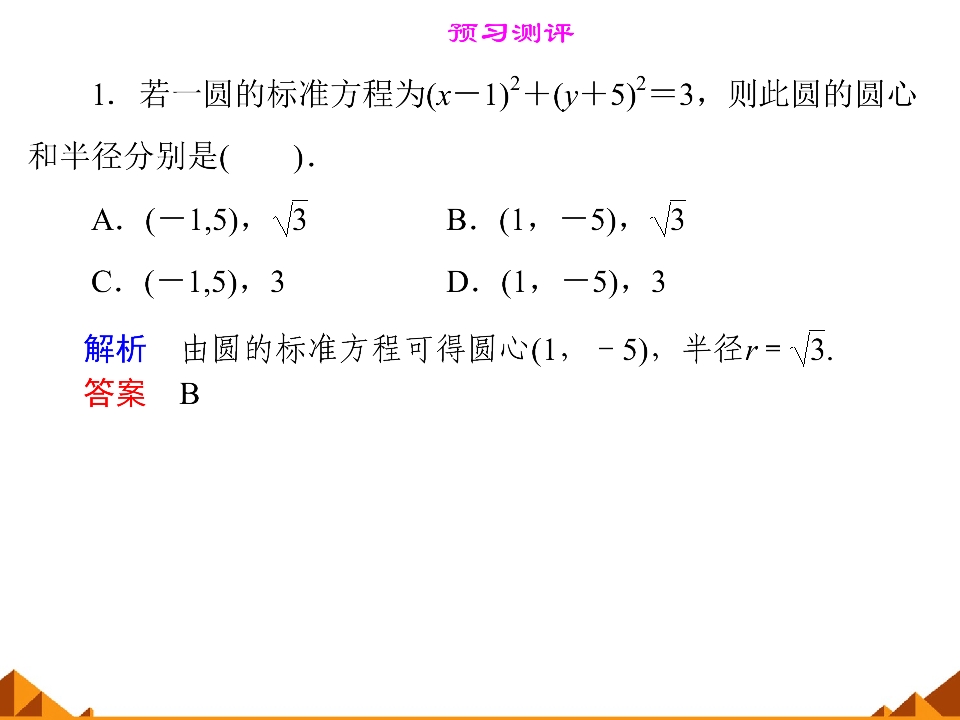 预习测评

1．若一圆的标准方程为$(x-1)^2+(y+5)^2=3$，则此圆的圆心和半径分别是(　　)．

A．$(-1,5)$，$\sqrt{3}$

B．$(1，-5)$，$\sqrt{3}$

C．$(-1,5)$，3

D．$(1，-5)$，3

解析　由圆的标准方程可得圆心$(1，-5)$，半径$r=\sqrt{3}$.
答案　B